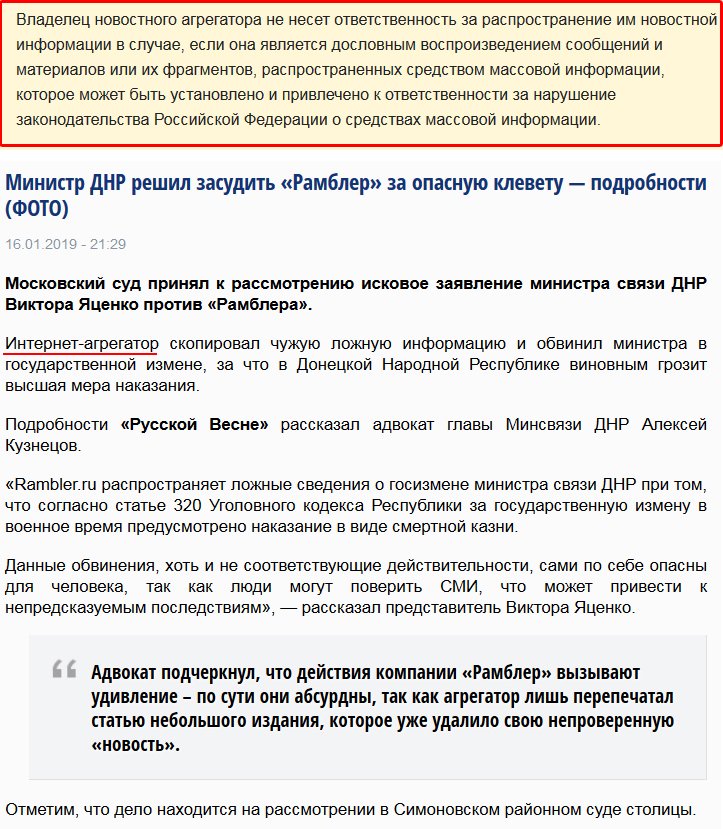 Владелец новостного агрегатора не несет ответственность за распространение им новостной информации в случае, если она является дословным воспроизведением сообщений и материалов или их фрагментов, распространенных средством массовой информации, которое может быть установлено и привлечено к ответственности за нарушение законодательства Российской Федерации о средствах массовой информации.

Министр ДНР решил засудить «Рамблер» за опасную клевету — подробности (ФОТО)

16.01.2019 - 21:29

Московский суд принял к рассмотрению исковое заявление министра связи ДНР Виктора Яценко против «Рамблера».

Интернет-агрегатор скопировал чужую ложную информацию и обвинил министра в государственной измене, за что в Донецкой Народной Республике виновным грозит высшая мера наказания.

Подробности «Русской Весне» рассказал адвокат главы Минсвязи ДНР Алексей Кузнецов.

«Rambler.ru распространяет ложные сведения о госизмене министра связи ДНР при том, что согласно статье 320 Уголовного кодекса Республики за государственную измену в военное время предусмотрено наказание в виде смертной казни.

Данные обвинения, хоть и не соответствующие действительности, сами по себе опасны для человека, так как люди могут поверить СМИ, что может привести к непредсказуемым последствиям», — рассказал представитель Виктора Яценко.

Адвокат подчеркнул, что действия компании «Рамблер» вызывают удивление – по сути они абсурдны, так как агрегатор лишь перепечатал статью небольшого издания, которое уже удалило свою непроверенную «новость».

Отметим, что дело находится на рассмотрении в Симоновском районном суде столицы.